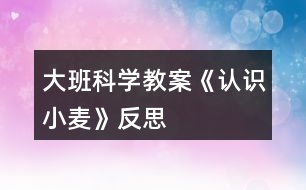 大班科学教案《认识小麦》反思